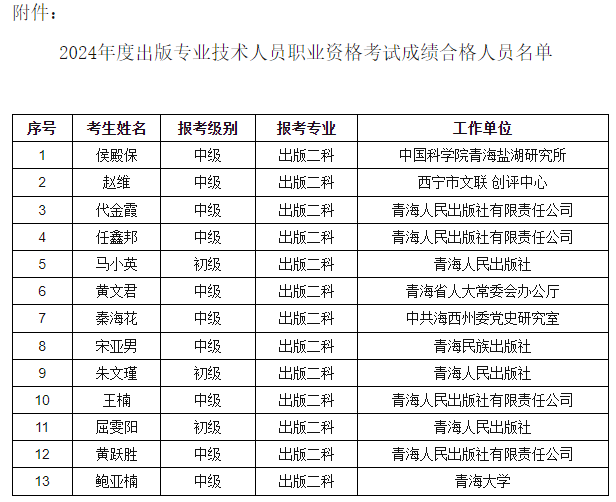 附件：

2024年度出版专业技术人员职业资格考试成绩合格人员名单

| 序号 | 考生姓名 | 报考级别 | 报考专业 | 工作单位 |
|---|---|---|---|---|
| 1 | 侯殿保 | 中级 | 出版二科 | 中国科学院青海盐湖研究所 |
| 2 | 赵维 | 中级 | 出版二科 | 西宁市文联 创评中心 |
| 3 | 代金霞 | 中级 | 出版二科 | 青海人民出版社有限责任公司 |
| 4 | 任鑫邦 | 中级 | 出版二科 | 青海人民出版社有限责任公司 |
| 5 | 马小英 | 初级 | 出版二科 | 青海人民出版社 |
| 6 | 黄文君 | 中级 | 出版二科 | 青海省人大常委会办公厅 |
| 7 | 秦海花 | 中级 | 出版二科 | 中共海西州委党史研究室 |
| 8 | 宋亚男 | 中级 | 出版二科 | 青海民族出版社 |
| 9 | 朱文瑾 | 初级 | 出版二科 | 青海人民出版社 |
| 10 | 王楠 | 中级 | 出版二科 | 青海人民出版社有限责任公司 |
| 11 | 屈雯阳 | 初级 | 出版二科 | 青海人民出版社 |
| 12 | 黄跃胜 | 中级 | 出版二科 | 青海人民出版社有限责任公司 |
| 13 | 鲍亚楠 | 中级 | 出版二科 | 青海大学 |